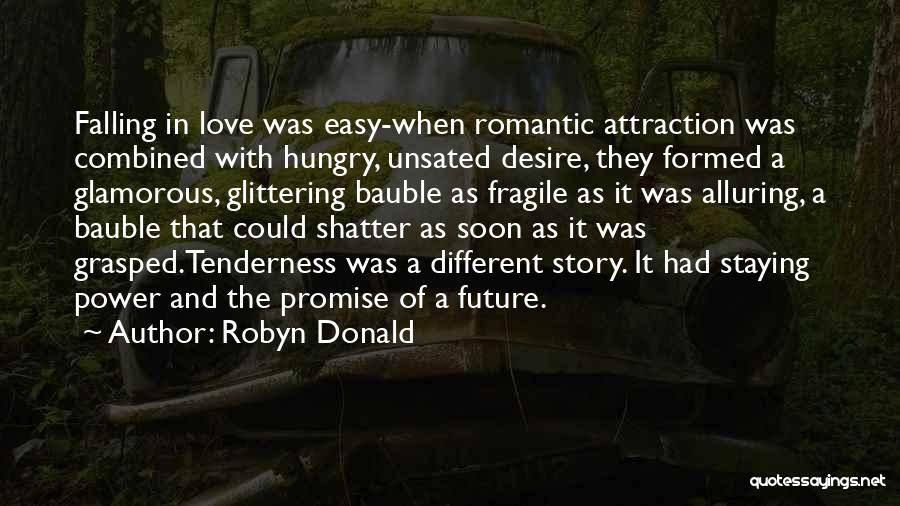 Falling in love was easy-when romantic attraction was combined with hungry, unsated desire, they formed a glamorous, glittering bauble as fragile as it was alluring, a bauble that could shatter as soon as it was grasped.Tenderness was a different story. It had staying power and the promise of a future.

~ Author: Robyn Donald

quotessayings.net